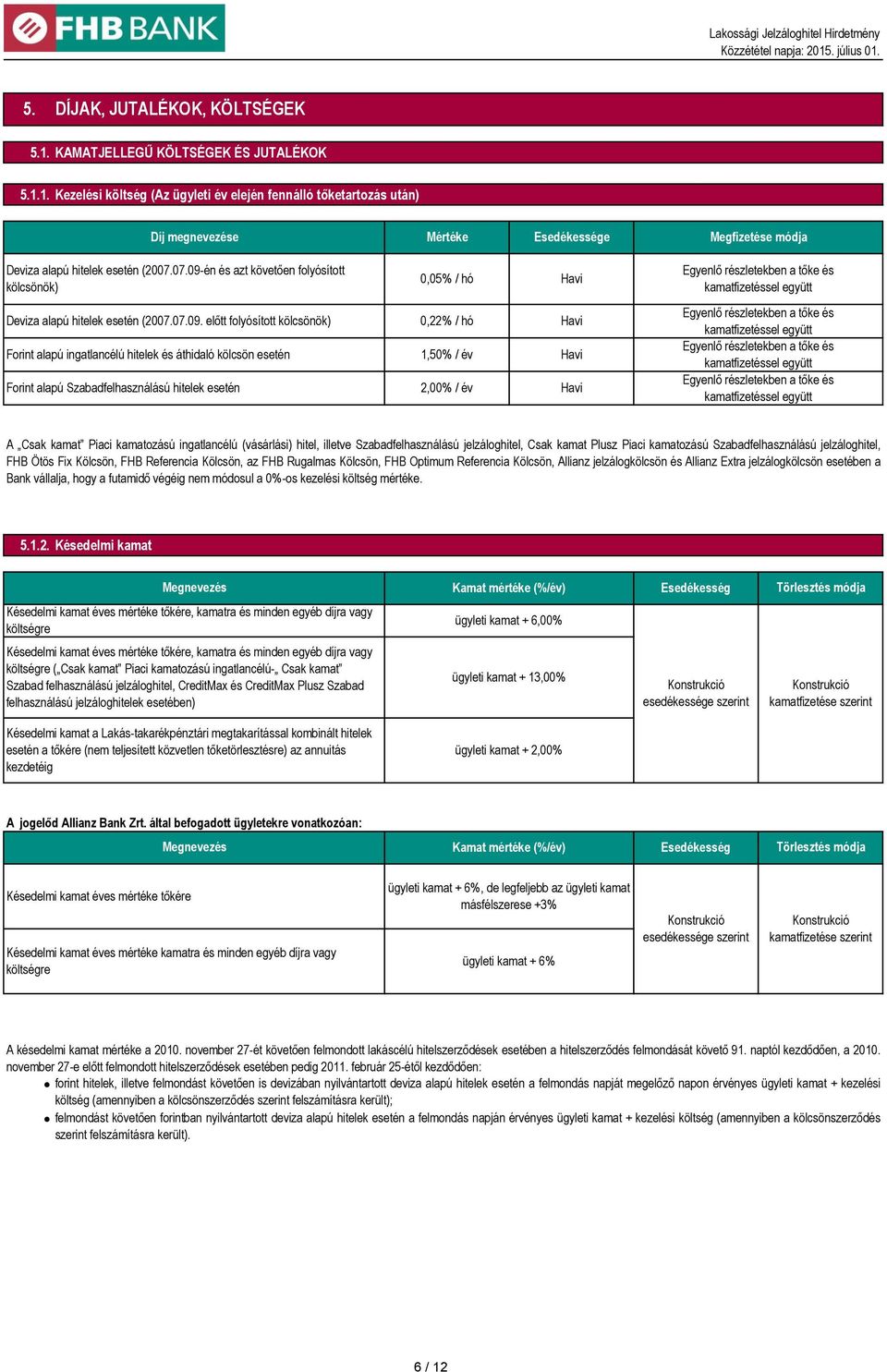 FHB BANK

Lakossági Jelzáloghitel Hirdetmény
Közzététel napja: 2015. július 01.

5. DÍJAK, JUTALÉKOK, KÖLTSÉGEK

5.1. KAMATJELLEGŰ KÖLTSÉGEK ÉS JUTALÉKOK

5.1.1. Kezelési költség (Az ügyleti év elején fennálló tőketartozás után)

| Díj megnevezése | Mértéke | Esedékessége | Megfizetése módja |
|---|---|---|---|
| Deviza alapú hitelek esetén (2007.07.09-én és azt követően folyósított kölcsönök) | 0,05% / hó | Havi | Egyenlő részletekben a tőke és kamatfizetéssel együtt |
| Deviza alapú hitelek esetén (2007.07.09. előtt folyósított kölcsönök) | 0,22% / hó | Havi | Egyenlő részletekben a tőke és kamatfizetéssel együtt |
| Forint alapú ingatlancélú hitelek és áthidaló kölcsön esetén | 1,50% / év | Havi | Egyenlő részletekben a tőke és kamatfizetéssel együtt |
| Forint alapú Szabadfelhasználású hitelek esetén | 2,00% / év | Havi | Egyenlő részletekben a tőke és kamatfizetéssel együtt |

A „Csak kamat" Piaci kamatozású ingatlancélú (vásárlási) hitel, illetve Szabadfelhasználású jelzáloghitel, Csak kamat Plusz Piaci kamatozású Szabadfelhasználású jelzáloghitel, FHB Ötös Fix Kölcsön, FHB Referencia Kölcsön, az FHB Rugalmas Kölcsön, FHB Optimum Referencia Kölcsön, Allianz jelzálogkölcsön és Allianz Extra jelzálogkölcsön esetében a Bank vállalja, hogy a futamidő végéig nem módosul a 0%-os kezelési költség mértéke.

5.1.2. Késedelmi kamat

| Megnevezés | Kamat mértéke (%/év) | Esedékesség | Törlesztés módja |
|---|---|---|---|
| Késedelmi kamat éves mértéke tőkére, kamatra és minden egyéb díjra vagy költségre | ügyleti kamat + 6,00% | Konstrukció esedékessége szerint | Konstrukció kamatfizetése szerint |
| Késedelmi kamat éves mértéke tőkére, kamatra és minden egyéb díjra vagy költségre („Csak kamat" Piaci kamatozású ingatlancélú-„ Csak kamat" Szabad felhasználású jelzáloghitel, CreditMax és CreditMax Plusz Szabad felhasználású jelzáloghitelek esetében) | ügyleti kamat + 13,00% | | |
| Késedelmi kamat a Lakás-takarékpénztári megtakarítással kombinált hitelek esetén a tőkére (nem teljesített közvetlen tőketörlesztésre) az annuitás kezdetéig | ügyleti kamat + 2,00% | | |

A jogelőd Allianz Bank Zrt. által befogadott ügyletekre vonatkozóan:

| Megnevezés | Kamat mértéke (%/év) | Esedékesség | Törlesztés módja |
|---|---|---|---|
| Késedelmi kamat éves mértéke tőkére | ügyleti kamat + 6%, de legfeljebb az ügyleti kamat másfélszerese +3% | Konstrukció esedékessége szerint | Konstrukció kamatfizetése szerint |
| Késedelmi kamat éves mértéke kamatra és minden egyéb díjra vagy költségre | ügyleti kamat + 6% | | |

A késedelmi kamat mértéke a 2010. november 27-ét követően felmondott lakáscélú hitelszerződések esetében a hitelszerződés felmondását követő 91. naptól kezdődően, a 2010. november 27-e előtt felmondott hitelszerződések esetében pedig 2011. február 25-étől kezdődően:
● forint hitelek, illetve felmondást követően is devizában nyilvántartott deviza alapú hitelek esetén a felmondás napját megelőző napon érvényes ügyleti kamat + kezelési költség (amennyiben a kölcsönszerződés szerint felszámításra került);
● felmondást követően forintban nyilvántartott deviza alapú hitelek esetén a felmondás napján érvényes ügyleti kamat + kezelési költség (amennyiben a kölcsönszerződés szerint felszámításra került).

6 / 12